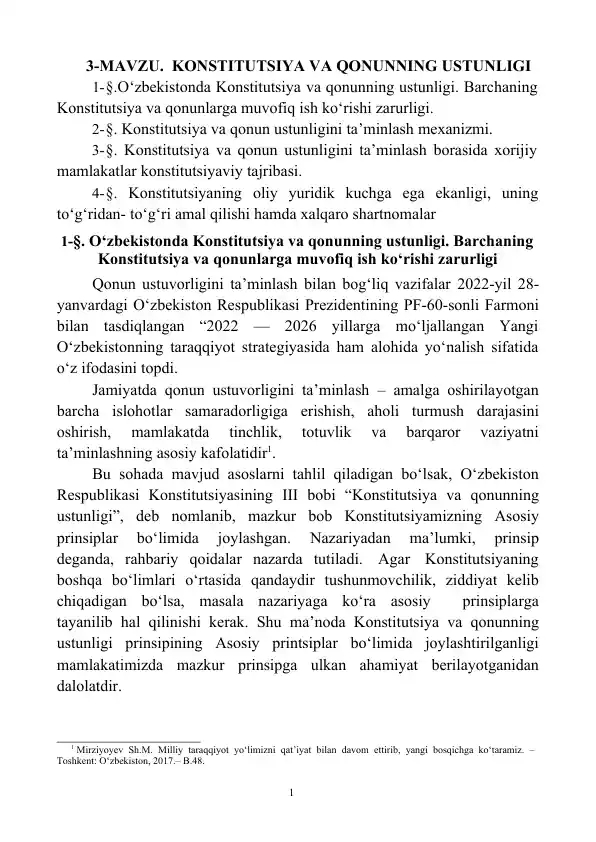 3-MAVZU. KONSTITUTSIYA VA QONUNNING USTUNLIGI

1-§.O'zbekistonda Konstitutsiya va qonunning ustunligi. Barchaning Konstitutsiya va qonunlarga muvofiq ish ko'rishi zarurligi.

2-§. Konstitutsiya va qonun ustunligini ta'minlash mexanizmi.

3-§. Konstitutsiya va qonun ustunligini ta'minlash borasida xorijiy mamlakatlar konstitutsiyaviy tajribasi.

4-§. Konstitutsiyaning oliy yuridik kuchga ega ekanligi, uning to'g'ridan- to'g'ri amal qilishi hamda xalqaro shartnomalar

1-§. O'zbekistonda Konstitutsiya va qonunning ustunligi. Barchaning Konstitutsiya va qonunlarga muvofiq ish ko'rishi zarurligi

Qonun ustuvorligini ta'minlash bilan bog'liq vazifalar 2022-yil 28-yanvardagi O'zbekiston Respublikasi Prezidentining PF-60-sonli Farmoni bilan tasdiqlangan "2022 — 2026 yillarga mo'ljallangan Yangi O'zbekistonning taraqqiyot strategiyasida ham alohida yo'nalish sifatida o'z ifodasini topdi.

Jamiyatda qonun ustuvorligini ta'minlash – amalga oshirilayotgan barcha islohotlar samaradorligiga erishish, aholi turmush darajasini oshirish, mamlakatda tinchlik, totuvlik va barqaror vaziyatni ta'minlashning asosiy kafolatidir$^{1}$.

Bu sohada mavjud asoslarni tahlil qiladigan bo'lsak, O'zbekiston Respublikasi Konstitutsiyasining III bobi "Konstitutsiya va qonunning ustunligi", deb nomlanib, mazkur bob Konstitutsiyamizning Asosiy prinsiplar bo'limida joylashgan. Nazariyadan ma'lumki, prinsip deganda, rahbariy qoidalar nazarda tutiladi. Agar Konstitutsiyaning boshqa bo'limlari o'rtasida qandaydir tushunmovchilik, ziddiyat kelib chiqadigan bo'lsa, masala nazariyaga ko'ra asosiy prinsiplarga tayanilib hal qilinishi kerak. Shu ma'noda Konstitutsiya va qonunning ustunligi prinsipining Asosiy printsiplar bo'limida joylashtirilganligi mamlakatimizda mazkur prinsipga ulkan ahamiyat berilayotganidan dalolatdir.

$^{1}$ Mirziyoyev Sh.M. Milliy taraqqiyot yo'limizni qat'iyat bilan davom ettirib, yangi bosqichga ko'taramiz. – Toshkent: O'zbekiston, 2017.– B.48.

1